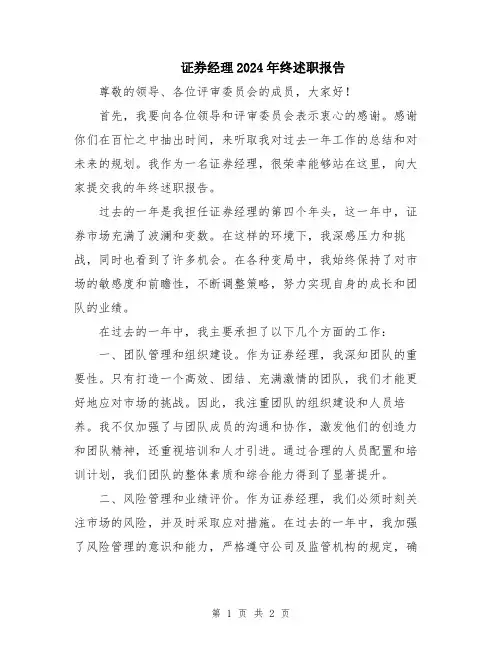 证券经理2024年终述职报告

尊敬的领导、各位评审委员会的成员，大家好！

首先，我要向各位领导和评审委员会表示衷心的感谢。感谢你们在百忙之中抽出时间，来听取我对过去一年工作的总结和对未来的规划。我作为一名证券经理，很荣幸能够站在这里，向大家提交我的年终述职报告。

过去的一年是我担任证券经理的第四个年头，这一年中，证券市场充满了波澜和变数。在这样的环境下，我深感压力和挑战，同时也看到了许多机会。在各种变局中，我始终保持了对市场的敏感度和前瞻性，不断调整策略，努力实现自身的成长和团队的业绩。

在过去的一年中，我主要承担了以下几个方面的工作：

一、团队管理和组织建设。作为证券经理，我深知团队的重要性。只有打造一个高效、团结、充满激情的团队，我们才能更好地应对市场的挑战。因此，我注重团队的组织建设和人员培养。我不仅加强了与团队成员的沟通和协作，激发他们的创造力和团队精神，还重视培训和人才引进。通过合理的人员配置和培训计划，我们团队的整体素质和综合能力得到了显著提升。

二、风险管理和业绩评价。作为证券经理，我们必须时刻关注市场的风险，并及时采取应对措施。在过去的一年中，我加强了风险管理的意识和能力，严格遵守公司及监管机构的规定，确

第 1 页 共 2 页